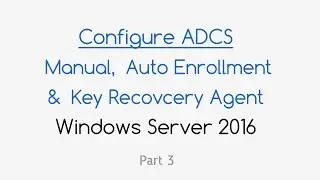 Configure ADCS
Manual, Auto Enrollment
& Key Recovcery Agent
Windows Server 2016

Part 3